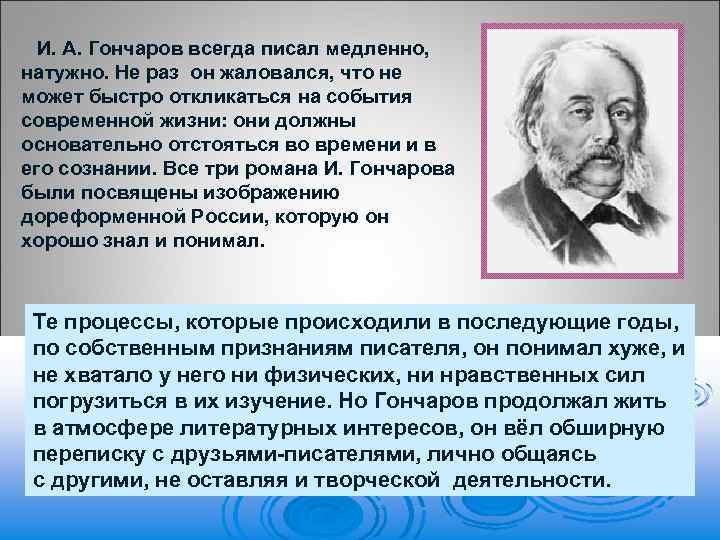 И. А. Гончаров всегда писал медленно, натужно. Не раз он жаловался, что не может быстро откликаться на события современной жизни: они должны основательно отстояться во времени и в его сознании. Все три романа И. Гончарова были посвящены изображению дореформенной России, которую он хорошо знал и понимал.

Те процессы, которые происходили в последующие годы, по собственным признаниям писателя, он понимал хуже, и не хватало у него ни физических, ни нравственных сил погрузиться в их изучение. Но Гончаров продолжал жить в атмосфере литературных интересов, он вёл обширную переписку с друзьями-писателями, лично общаясь с другими, не оставляя и творческой деятельности.